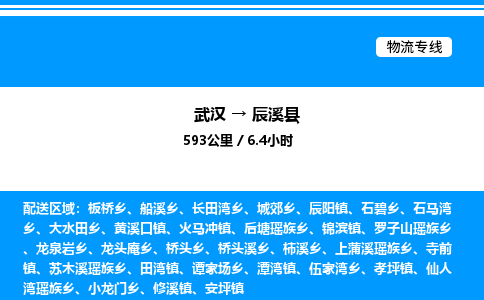 物流专线

武汉 → 辰溪县
593公里 / 6.4小时

配送区域：板桥乡、船溪乡、长田湾乡、城郊乡、辰阳镇、石碧乡、石马湾乡、大水田乡、黄溪口镇、火马冲镇、后塘瑶族乡、锦滨镇、罗子山瑶族乡、龙泉岩乡、龙头庵乡、桥头乡、桥头溪乡、柿溪乡、上蒲溪瑶族乡、寺前镇、苏木溪瑶族乡、田湾镇、谭家场乡、潭湾镇、伍家湾乡、孝坪镇、仙人湾瑶族乡、小龙门乡、修溪镇、安坪镇